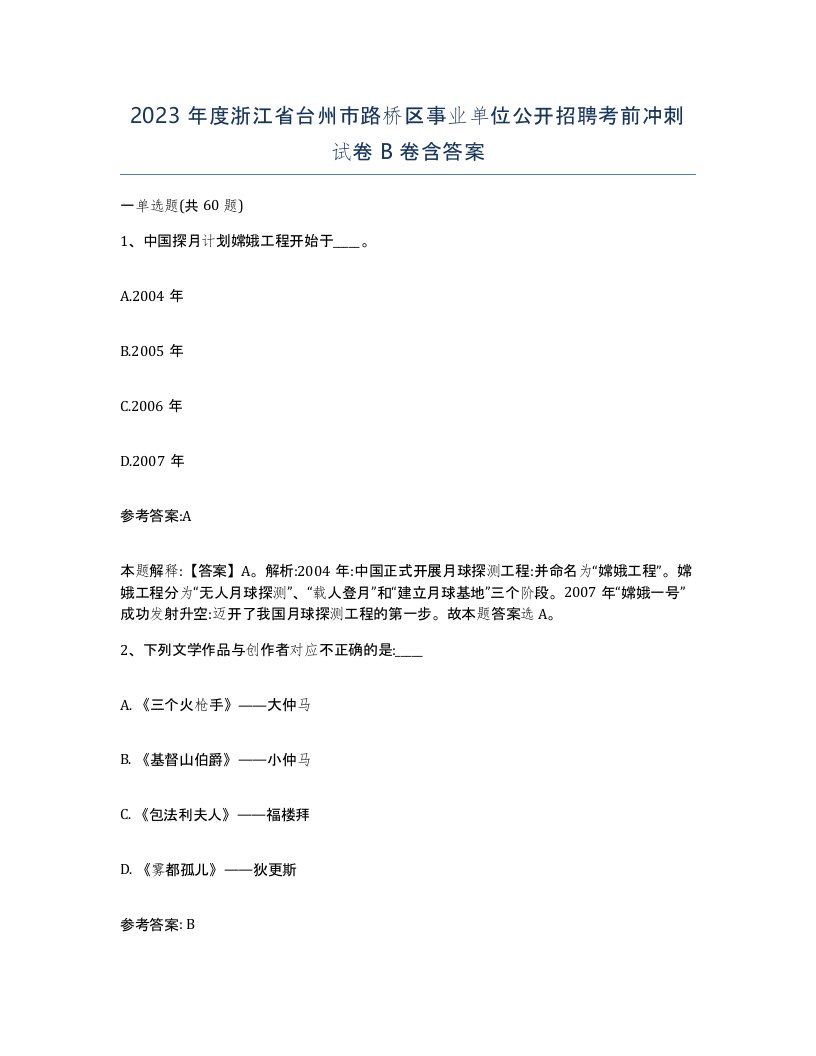 2023 年度浙江省台州市路桥区事业单位公开招聘考前冲刺试卷 B 卷含答案

一单选题(共 60 题)

1、中国探月计划嫦娥工程开始于____。

A.2004 年

B.2005 年

C.2006 年

D.2007 年

参考答案:A

本题解释:【答案】A。解析:2004 年:中国正式开展月球探测工程:并命名为“嫦娥工程”。嫦娥工程分为“无人月球探测”、“载人登月”和“建立月球基地”三个阶段。2007 年“嫦娥一号”成功发射升空:迈开了我国月球探测工程的第一步。故本题答案选 A。

2、下列文学作品与创作者对应不正确的是:____

A. 《三个火枪手》——大仲马

B. 《基督山伯爵》——小仲马

C. 《包法利夫人》——福楼拜

D. 《雾都孤儿》——狄更斯

参考答案: B